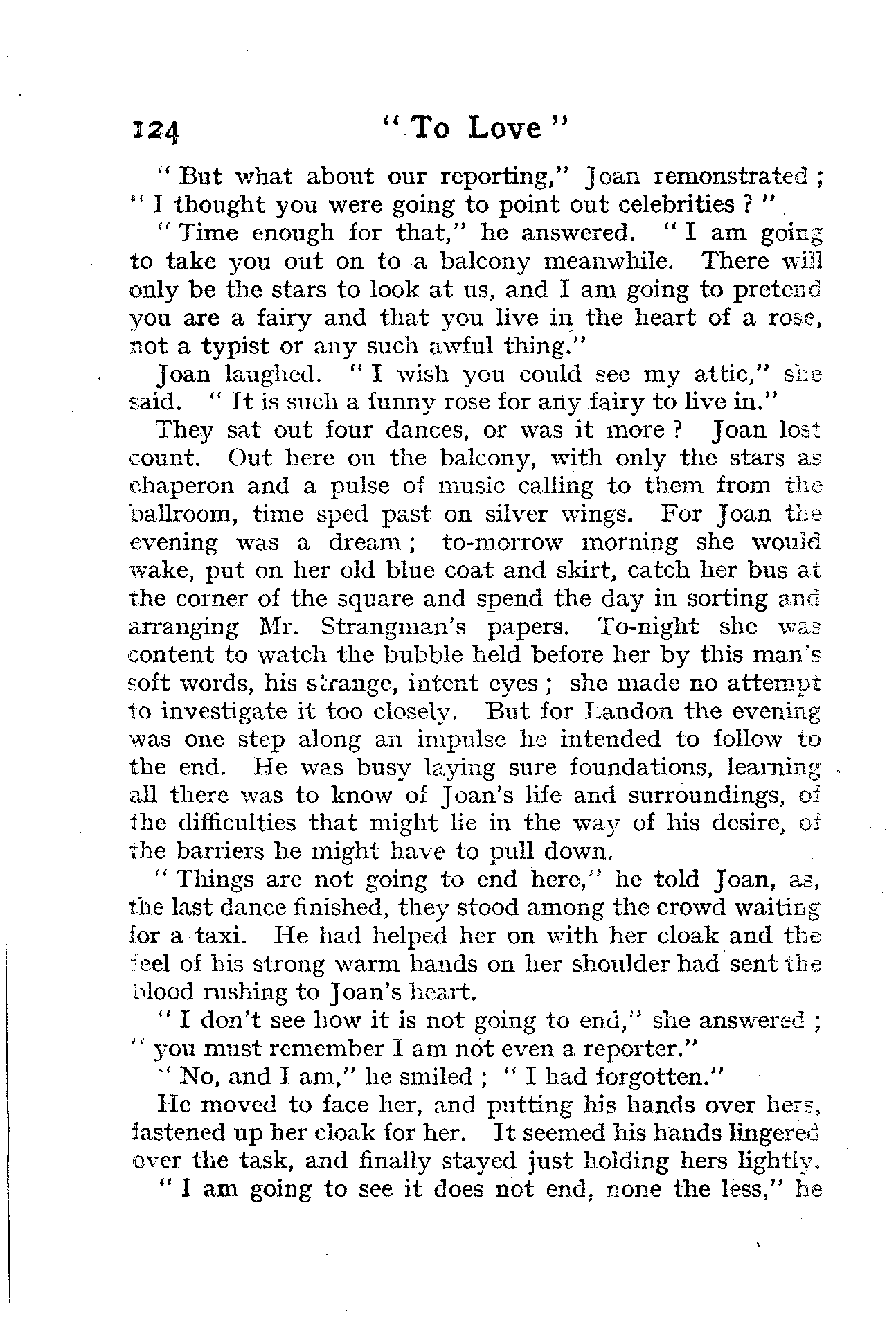 124 "To Love"

"But what about our reporting," Joan remonstrated; "I thought you were going to point out celebrities?"

"Time enough for that," he answered. "I am going to take you out on to a balcony meanwhile. There will only be the stars to look at us, and I am going to pretend you are a fairy and that you live in the heart of a rose, not a typist or any such awful thing."

Joan laughed. "I wish you could see my attic," she said. "It is such a funny rose for any fairy to live in."

They sat out four dances, or was it more? Joan lost count. Out here on the balcony, with only the stars as chaperon and a pulse of music calling to them from the ballroom, time sped past on silver wings. For Joan the evening was a dream; to-morrow morning she would wake, put on her old blue coat and skirt, catch her bus at the corner of the square and spend the day in sorting and arranging Mr. Strangman's papers. To-night she was content to watch the bubble held before her by this man's soft words, his strange, intent eyes; she made no attempt to investigate it too closely. But for Landon the evening was one step along an impulse he intended to follow to the end. He was busy laying sure foundations, learning all there was to know of Joan's life and surroundings, of the difficulties that might lie in the way of his desire, of the barriers he might have to pull down.

"Things are not going to end here," he told Joan, as, the last dance finished, they stood among the crowd waiting for a taxi. He had helped her on with her cloak and the feel of his strong warm hands on her shoulder had sent the blood rushing to Joan's heart.

"I don't see how it is not going to end," she answered; "you must remember I am not even a reporter."

"No, and I am," he smiled; "I had forgotten."

He moved to face her, and putting his hands over hers, fastened up her cloak for her. It seemed his hands lingered over the task, and finally stayed just holding hers lightly.

"I am going to see it does not end, none the less," he